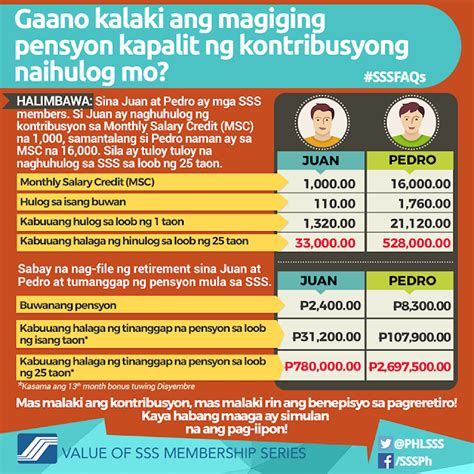 Gaano kalaki ang magiging pensyon kapalit ng kontribusyong naihulog mo?

#SSSFAQs

HALIMBAWA: Sina Juan at Pedro ay mga SSS members. Si Juan ay naghuhulog ng kontribusyon sa Monthly Salary Credit (MSC) na 1,000, samantalang si Pedro naman ay sa MSC na 16,000. Sila ay tuloy tuloy na naghuhulog sa SSS sa loob ng 25 taon.

| | JUAN | PEDRO |
|---|---|---|
| Monthly Salary Credit (MSC) | 1,000.00 | 16,000.00 |
| Hulog sa isang buwan | 110.00 | 1,760.00 |
| Kabuuang hulog sa loob ng 1 taon | 1,320.00 | 21,120.00 |
| Kabuuang halaga ng hinulog sa loob ng 25 taon | 33,000.00 | 528,000.00 |

Sabay na nag-file ng retirement sina Juan at Pedro at tumanggap ng pensyon mula sa SSS.

| | JUAN | PEDRO |
|---|---|---|
| Buwanang pensyon | P2,400.00 | P8,300.00 |
| Kabuuang halaga ng tinanggap na pensyon sa loob ng isang taon* | P31,200.00 | P107,900.00 |
| Kabuuang halaga ng tinanggap na pensyon sa loob ng 25 taon* | P780,000.00 | P2,697,500.00 |

*Kasama ang 13th month bonus tuwing Disyembre

Mas malaki ang kontribusyon, mas malaki rin ang benepisyo sa pagreretiro! Kaya habang maaga ay simulan na ang pag-iipon!

VALUE OF SSS MEMBERSHIP SERIES

@PHLSSS
/SSSPh